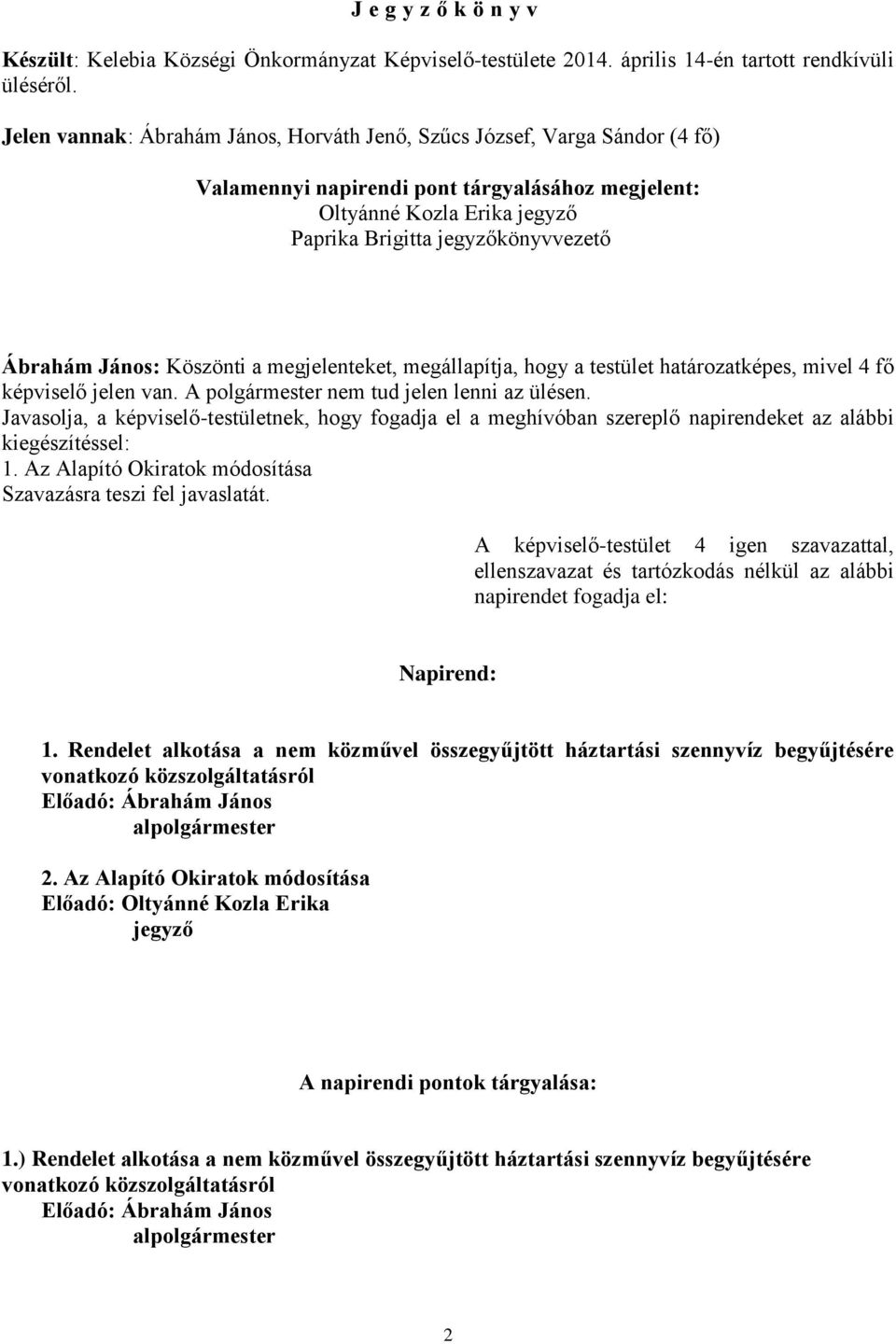 J e g y z ő k ö n y v

Készült: Kelebia Községi Önkormányzat Képviselő-testülete 2014. április 14-én tartott rendkívüli üléséről.

Jelen vannak: Ábrahám János, Horváth Jenő, Szűcs József, Varga Sándor (4 fő)

Valamennyi napirendi pont tárgyalásához megjelent:
Oltyánné Kozla Erika jegyző
Paprika Brigitta jegyzőkönyvvezető

Ábrahám János: Köszönti a megjelenteket, megállapítja, hogy a testület határozatképes, mivel 4 fő képviselő jelen van. A polgármester nem tud jelen lenni az ülésen.
Javasolja, a képviselő-testületnek, hogy fogadja el a meghívóban szereplő napirendeket az alábbi kiegészítéssel:
1. Az Alapító Okiratok módosítása
Szavazásra teszi fel javaslatát.

A képviselő-testület 4 igen szavazattal, ellenszavazat és tartózkodás nélkül az alábbi napirendet fogadja el:

Napirend:

1. Rendelet alkotása a nem közművel összegyűjtött háztartási szennyvíz begyűjtésére vonatkozó közszolgáltatásról
Előadó: Ábrahám János
alpolgármester

2. Az Alapító Okiratok módosítása
Előadó: Oltyánné Kozla Erika
jegyző

A napirendi pontok tárgyalása:

1.) Rendelet alkotása a nem közművel összegyűjtött háztartási szennyvíz begyűjtésére vonatkozó közszolgáltatásról
Előadó: Ábrahám János
alpolgármester

2